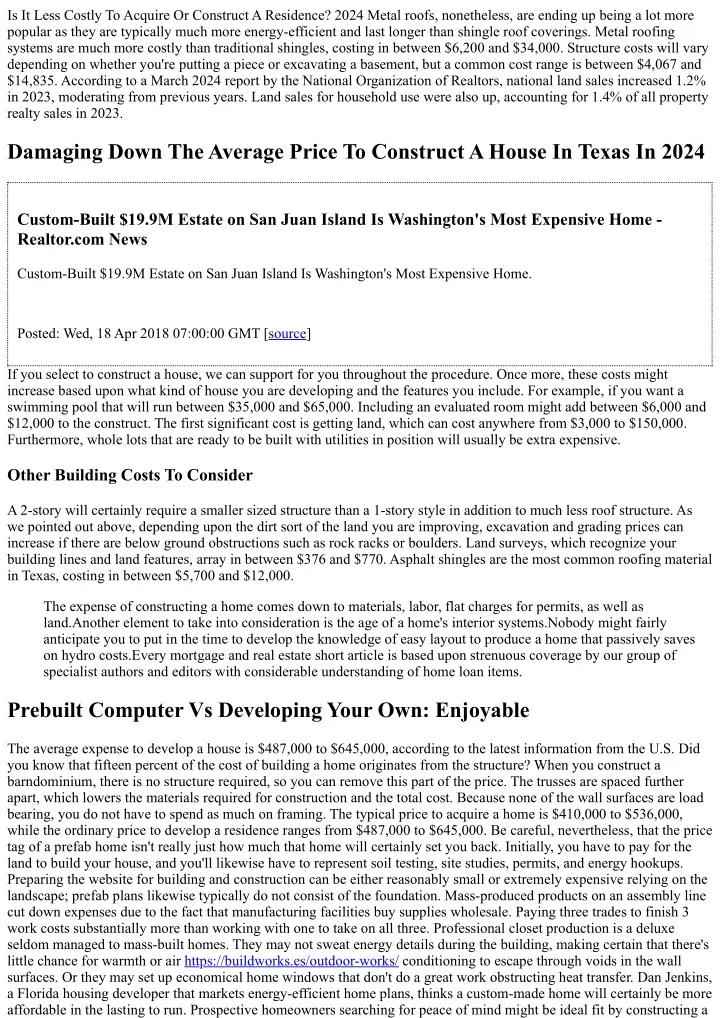 Is It Less Costly To Acquire Or Construct A Residence? 2024 Metal roofs, nonetheless, are ending up being a lot more popular as they are typically much more energy-efficient and last longer than shingle roof coverings. Metal roofing systems are much more costly than traditional shingles, costing in between $6,200 and $34,000. Structure costs will vary depending on whether you're putting a piece or excavating a basement, but a common cost range is between $4,067 and $14,835. According to a March 2024 report by the National Organization of Realtors, national land sales increased 1.2% in 2023, moderating from previous years. Land sales for household use were also up, accounting for 1.4% of all property realty sales in 2023.

Damaging Down The Average Price To Construct A House In Texas In 2024

Custom-Built $19.9M Estate on San Juan Island Is Washington's Most Expensive Home - Realtor.com News

Custom-Built $19.9M Estate on San Juan Island Is Washington's Most Expensive Home.

Posted: Wed, 18 Apr 2018 07:00:00 GMT [source]

If you select to construct a house, we can support for you throughout the procedure. Once more, these costs might increase based upon what kind of house you are developing and the features you include. For example, if you want a swimming pool that will run between $35,000 and $65,000. Including an evaluated room might add between $6,000 and $12,000 to the construct. The first significant cost is getting land, which can cost anywhere from $3,000 to $150,000. Furthermore, whole lots that are ready to be built with utilities in position will usually be extra expensive.

Other Building Costs To Consider

A 2-story will certainly require a smaller sized structure than a 1-story style in addition to much less roof structure. As we pointed out above, depending upon the dirt sort of the land you are improving, excavation and grading prices can increase if there are below ground obstructions such as rock racks or boulders. Land surveys, which recognize your building lines and land features, array in between $376 and $770. Asphalt shingles are the most common roofing material in Texas, costing in between $5,700 and $12,000.

The expense of constructing a home comes down to materials, labor, flat charges for permits, as well as land.Another element to take into consideration is the age of a home's interior systems.Nobody might fairly anticipate you to put in the time to develop the knowledge of easy layout to produce a home that passively saves on hydro costs.Every mortgage and real estate short article is based upon strenuous coverage by our group of specialist authors and editors with considerable understanding of home loan items.

Prebuilt Computer Vs Developing Your Own: Enjoyable

The average expense to develop a house is $487,000 to $645,000, according to the latest information from the U.S. Did you know that fifteen percent of the cost of building a home originates from the structure? When you construct a barndominium, there is no structure required, so you can remove this part of the price. The trusses are spaced further apart, which lowers the materials required for construction and the total cost. Because none of the wall surfaces are load bearing, you do not have to spend as much on framing. The typical price to acquire a home is $410,000 to $536,000, while the ordinary price to develop a residence ranges from $487,000 to $645,000. Be careful, nevertheless, that the price tag of a prefab home isn't really just how much that home will certainly set you back. Initially, you have to pay for the land to build your house, and you'll likewise have to represent soil testing, site studies, permits, and energy hookups. Preparing the website for building and construction can be either reasonably small or extremely expensive relying on the landscape; prefab plans likewise typically do not consist of the foundation. Mass-produced products on an assembly line cut down expenses due to the fact that manufacturing facilities buy supplies wholesale. Paying three trades to finish 3 work costs substantially more than working with one to take on all three. Professional closet production is a deluxe seldom managed to mass-built homes. They may not sweat energy details during the building, making certain that there's little chance for warmth or air https://buildworks.es/outdoor-works/ conditioning to escape through voids in the wall surfaces. Or they may set up economical home windows that don't do a great work obstructing heat transfer. Dan Jenkins, a Florida housing developer that markets energy-efficient home plans, thinks a custom-made home will certainly be more affordable in the lasting to run. Prospective homeowners searching for peace of mind might be ideal fit by constructing a